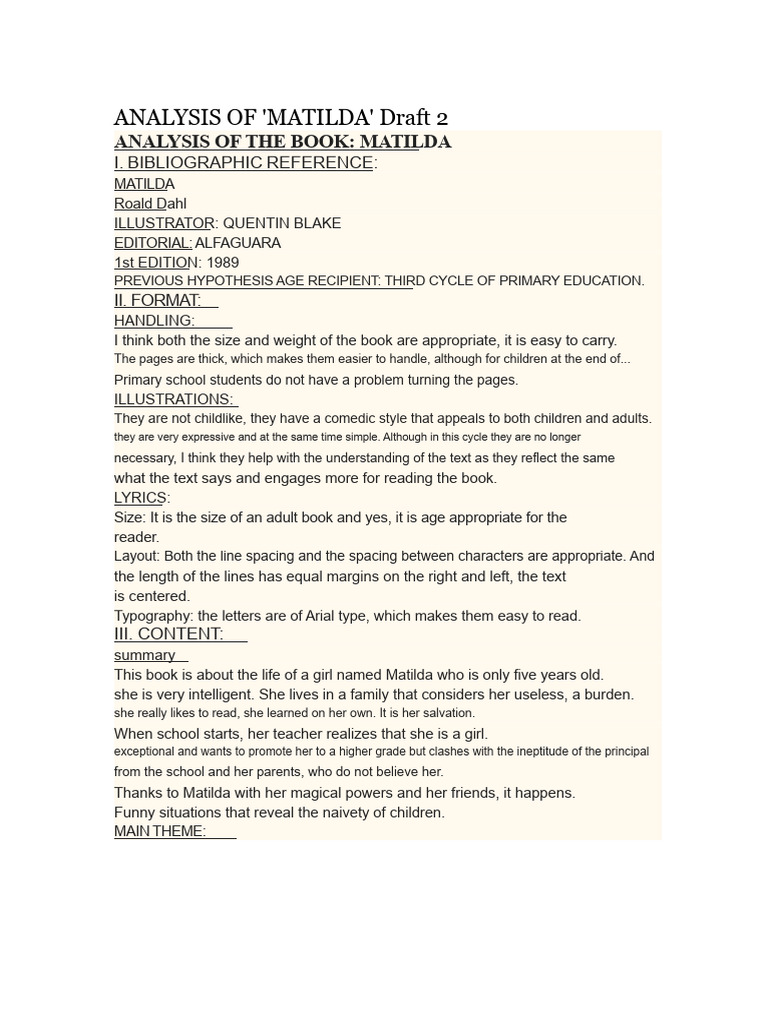 ANALYSIS OF 'MATILDA' Draft 2

ANALYSIS OF THE BOOK: MATILDA

I. BIBLIOGRAPHIC REFERENCE:

MATILDA
Roald Dahl
ILLUSTRATOR: QUENTIN BLAKE
EDITORIAL: ALFAGUARA
1st EDITION: 1989
PREVIOUS HYPOTHESIS AGE RECIPIENT: THIRD CYCLE OF PRIMARY EDUCATION.

II. FORMAT:

HANDLING:

I think both the size and weight of the book are appropriate, it is easy to carry. The pages are thick, which makes them easier to handle, although for children at the end of... Primary school students do not have a problem turning the pages.

ILLUSTRATIONS:

They are not childlike, they have a comedic style that appeals to both children and adults. they are very expressive and at the same time simple. Although in this cycle they are no longer necessary, I think they help with the understanding of the text as they reflect the same what the text says and engages more for reading the book.

LYRICS:

Size: It is the size of an adult book and yes, it is age appropriate for the reader.

Layout: Both the line spacing and the spacing between characters are appropriate. And the length of the lines has equal margins on the right and left, the text is centered.

Typography: the letters are of Arial type, which makes them easy to read.

III. CONTENT:

summary

This book is about the life of a girl named Matilda who is only five years old. she is very intelligent. She lives in a family that considers her useless, a burden. she really likes to read, she learned on her own. It is her salvation. When school starts, her teacher realizes that she is a girl. exceptional and wants to promote her to a higher grade but clashes with the ineptitude of the principal from the school and her parents, who do not believe her. Thanks to Matilda with her magical powers and her friends, it happens. Funny situations that reveal the naivety of children.

MAIN THEME: